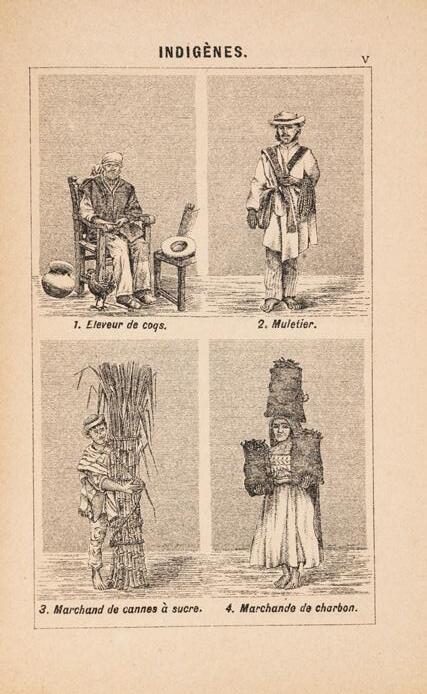 INDIGÈNES.

V

1. Eleveur de coqs.

2. Muletier.

3. Marchand de cannes à sucre.

4. Marchande de charbon.